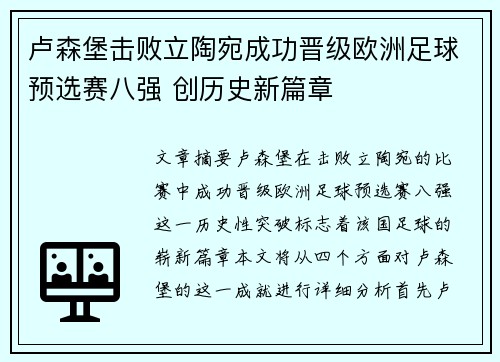 卢森堡击败立陶宛成功晋级欧洲足球预选赛八强 创历史新篇章

文章摘要卢森堡在击败立陶宛的比赛中成功晋级欧洲足球预选赛八强这一历史性突破标志着该国足球的崭新篇章本文将从四个方面对卢森堡的这一成就进行详细分析首先卢